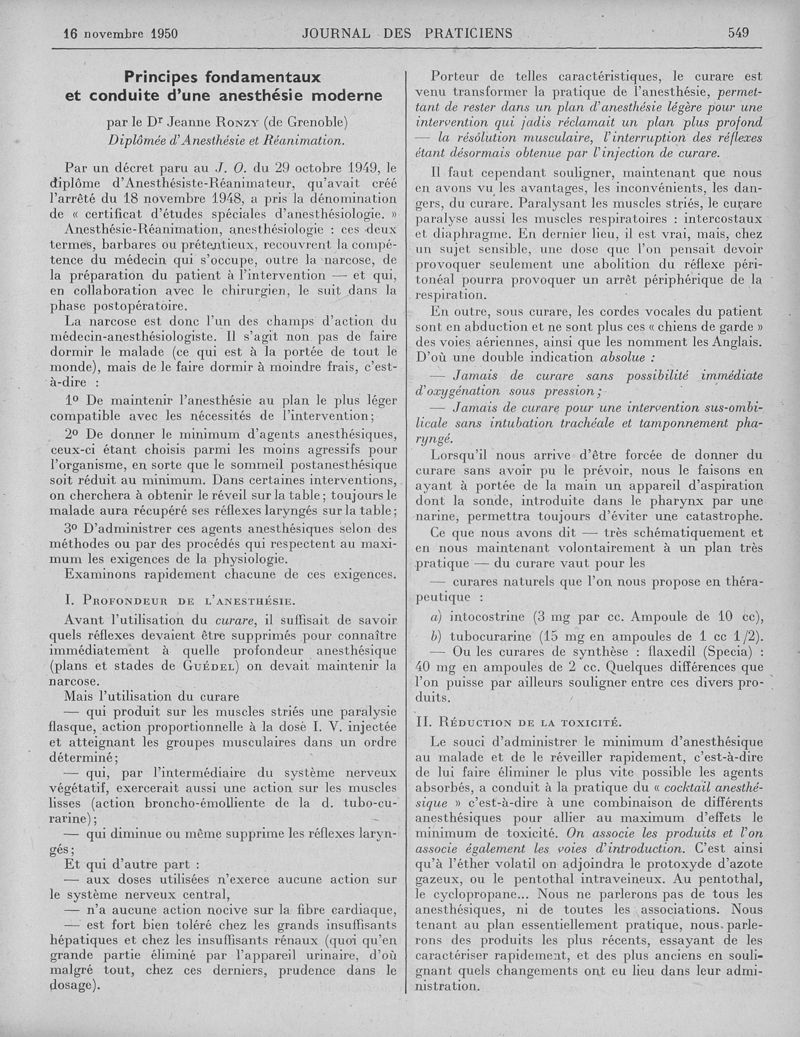 16 novembre 1950 JOURNAL DES PRATICIENS 549

Principes fondamentaux et conduite d'une anesthésie moderne

par le Dr Jeanne Ronzy (de Grenoble)
Diplômée d'Anesthésie et Réanimation.

Par un décret paru au J. O. du 29 octobre 1949, le diplôme d'Anesthésiste-Réanimateur, qu'avait créé l'arrêté du 18 novembre 1948, a pris la dénomination de « certificat d'études spéciales d'anesthésiologie. »

Anesthésie-Réanimation, anesthésiologie : ces deux termes, barbares ou prétentieux, recouvrent la compétence du médecin qui s'occupe, outre la narcose, de la préparation du patient à l'intervention — et qui, en collaboration avec le chirurgien, le suit dans la phase postopératoire.

La narcose est donc l'un des champs d'action du médecin-anesthésiologiste. Il s'agit non pas de faire dormir le malade (ce qui est à la portée de tout le monde), mais de le faire dormir à moindre frais, c'est-à-dire :

1o De maintenir l'anesthésie au plan le plus léger compatible avec les nécessités de l'intervention;

2o De donner le minimum d'agents anesthésiques, ceux-ci étant choisis parmi les moins agressifs pour l'organisme, en sorte que le sommeil postanesthésique soit réduit au minimum. Dans certaines interventions, on cherchera à obtenir le réveil sur la table; toujours le malade aura récupéré ses réflexes laryngés sur la table;

3o D'administrer ces agents anesthésiques selon des méthodes ou par des procédés qui respectent au maximum les exigences de la physiologie.

Examinons rapidement chacune de ces exigences.

I. Profondeur de l'anesthésie.

Avant l'utilisation du curare, il suffisait de savoir quels réflexes devaient être supprimés pour connaître immédiatement à quelle profondeur anesthésique (plans et stades de Guédel) on devait maintenir la narcose.

Mais l'utilisation du curare

— qui produit sur les muscles striés une paralysie flasque, action proportionnelle à la dose I. V. injectée et atteignant les groupes musculaires dans un ordre déterminé;

— qui, par l'intermédiaire du système nerveux végétatif, exercerait aussi une action sur les muscles lisses (action broncho-émolliente de la d. tubo-curarine);

— qui diminue ou même supprime les réflexes laryngés;

Et qui d'autre part :

— aux doses utilisées n'exerce aucune action sur le système nerveux central,

— n'a aucune action nocive sur la fibre cardiaque,

— est fort bien toléré chez les grands insuffisants hépatiques et chez les insuffisants rénaux (quoi qu'en grande partie éliminé par l'appareil urinaire, d'où malgré tout, chez ces derniers, prudence dans le dosage).

Porteur de telles caractéristiques, le curare est venu transformer la pratique de l'anesthésie, permettant de rester dans un plan d'anesthésie légère pour une intervention qui jadis réclamait un plan plus profond — la résolution musculaire, l'interruption des réflexes étant désormais obtenue par l'injection de curare.

Il faut cependant souligner, maintenant que nous en avons vu les avantages, les inconvénients, les dangers, du curare. Paralysant les muscles striés, le curare paralyse aussi les muscles respiratoires : intercostaux et diaphragme. En dernier lieu, il est vrai, mais, chez un sujet sensible, une dose que l'on pensait devoir provoquer seulement une abolition du réflexe péritonéal pourra provoquer un arrêt périphérique de la respiration.

En outre, sous curare, les cordes vocales du patient sont en abduction et ne sont plus ces « chiens de garde » des voies aériennes, ainsi que les nomment les Anglais. D'où une double indication absolue :

— Jamais de curare sans possibilité immédiate d'oxygénation sous pression;

— Jamais de curare pour une intervention sus-ombilicale sans intubation trachéale et tamponnement pharyngé.

Lorsqu'il nous arrive d'être forcée de donner du curare sans avoir pu le prévoir, nous le faisons en ayant à portée de la main un appareil d'aspiration dont la sonde, introduite dans le pharynx par une narine, permettra toujours d'éviter une catastrophe.

Ce que nous avons dit — très schématiquement et en nous maintenant volontairement à un plan très pratique — du curare vaut pour les

— curares naturels que l'on nous propose en thérapeutique :

a) intocostrine (3 mg par cc. Ampoule de 10 cc),

b) tubocurarine (15 mg en ampoules de 1 cc 1/2).

— Ou les curares de synthèse : flaxedil (Specia) : 40 mg en ampoules de 2 cc. Quelques différences que l'on puisse par ailleurs souligner entre ces divers produits.

II. Réduction de la toxicité.

Le souci d'administrer le minimum d'anesthésique au malade et de le réveiller rapidement, c'est-à-dire de lui faire éliminer le plus vite possible les agents absorbés, a conduit à la pratique du « cocktail anesthésique » c'est-à-dire à une combinaison de différents anesthésiques pour allier au maximum d'effets le minimum de toxicité. On associe les produits et l'on associe également les voies d'introduction. C'est ainsi qu'à l'éther volatil on adjoindra le protoxyde d'azote gazeux, ou le pentothal intraveineux. Au pentothal, le cyclopropane... Nous ne parlerons pas de tous les anesthésiques, ni de toutes les associations. Nous tenant au plan essentiellement pratique, nous parlerons des produits les plus récents, essayant de les caractériser rapidement, et des plus anciens en soulignant quels changements ont eu lieu dans leur administration.